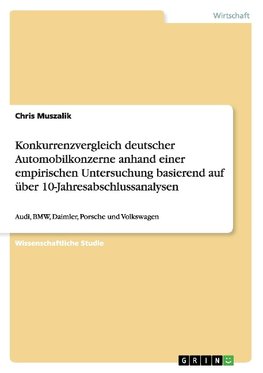 Wirtschaft

Chris Muszalik

Konkurrenzvergleich deutscher Automobilkonzerne anhand einer empirischen Untersuchung basierend auf über 10-Jahresabschlussanalysen

Audi, BMW, Daimler, Porsche und Volkswagen

Wissenschaftliche Studie

GRIN